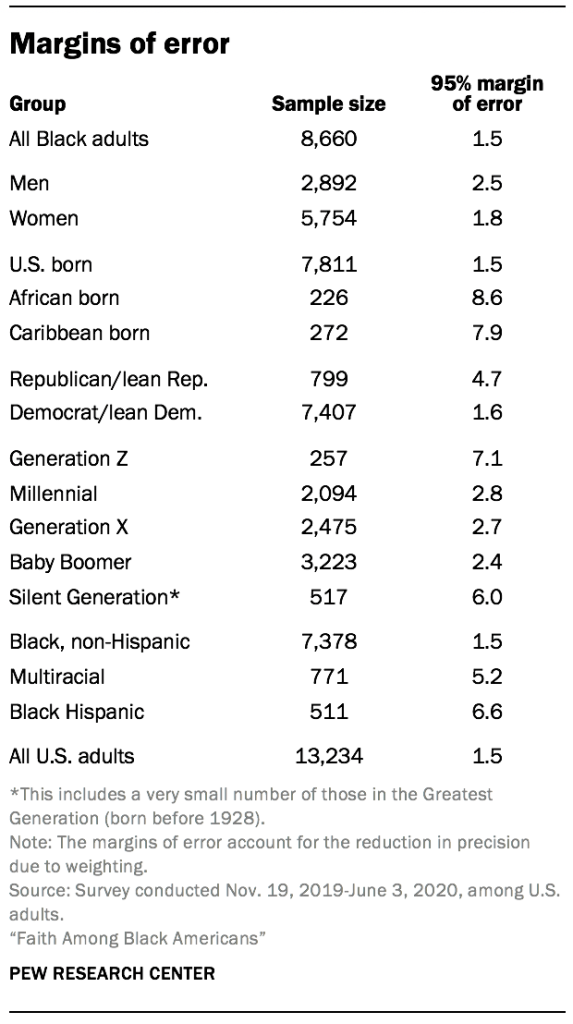 Margins of error

| Group | Sample size | 95% margin of error |
|---|---|---|
| All Black adults | 8,660 | 1.5 |
| Men | 2,892 | 2.5 |
| Women | 5,754 | 1.8 |
| U.S. born | 7,811 | 1.5 |
| African born | 226 | 8.6 |
| Caribbean born | 272 | 7.9 |
| Republican/lean Rep. | 799 | 4.7 |
| Democrat/lean Dem. | 7,407 | 1.6 |
| Generation Z | 257 | 7.1 |
| Millennial | 2,094 | 2.8 |
| Generation X | 2,475 | 2.7 |
| Baby Boomer | 3,223 | 2.4 |
| Silent Generation* | 517 | 6.0 |
| Black, non-Hispanic | 7,378 | 1.5 |
| Multiracial | 771 | 5.2 |
| Black Hispanic | 511 | 6.6 |
| All U.S. adults | 13,234 | 1.5 |

*This includes a very small number of those in the Greatest Generation (born before 1928).
Note: The margins of error account for the reduction in precision due to weighting.
Source: Survey conducted Nov. 19, 2019-June 3, 2020, among U.S. adults.
"Faith Among Black Americans"

PEW RESEARCH CENTER